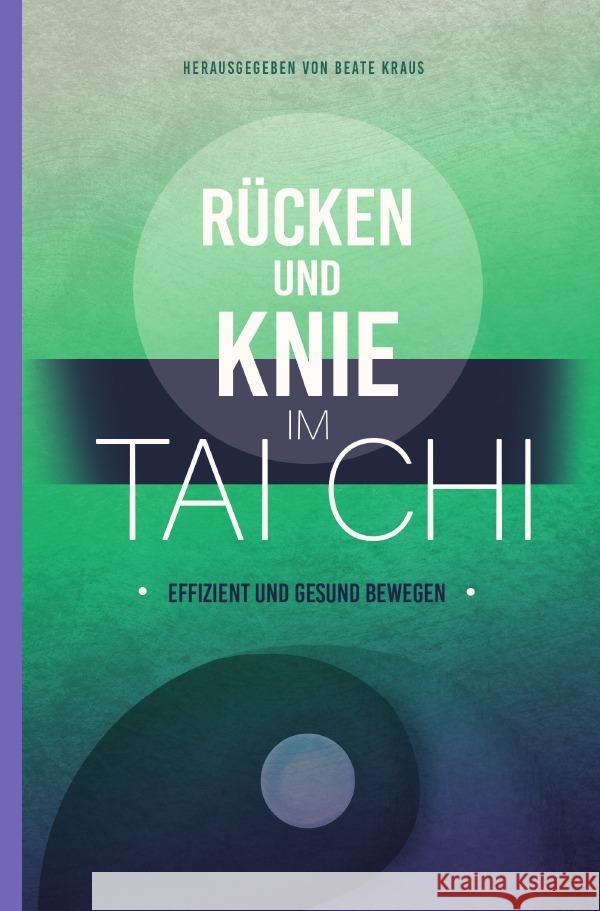 HERAUSGEGEBEN VON BEATE KRAUS

RÜCKEN UND KNIE IM TAI CHI

• EFFIZIENT UND GESUND BEWEGEN •